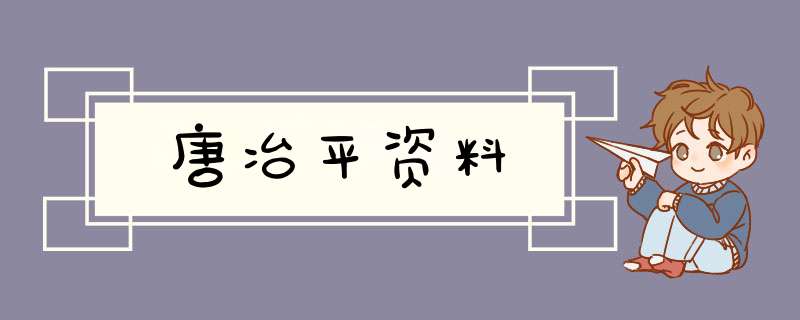 唐治平资料